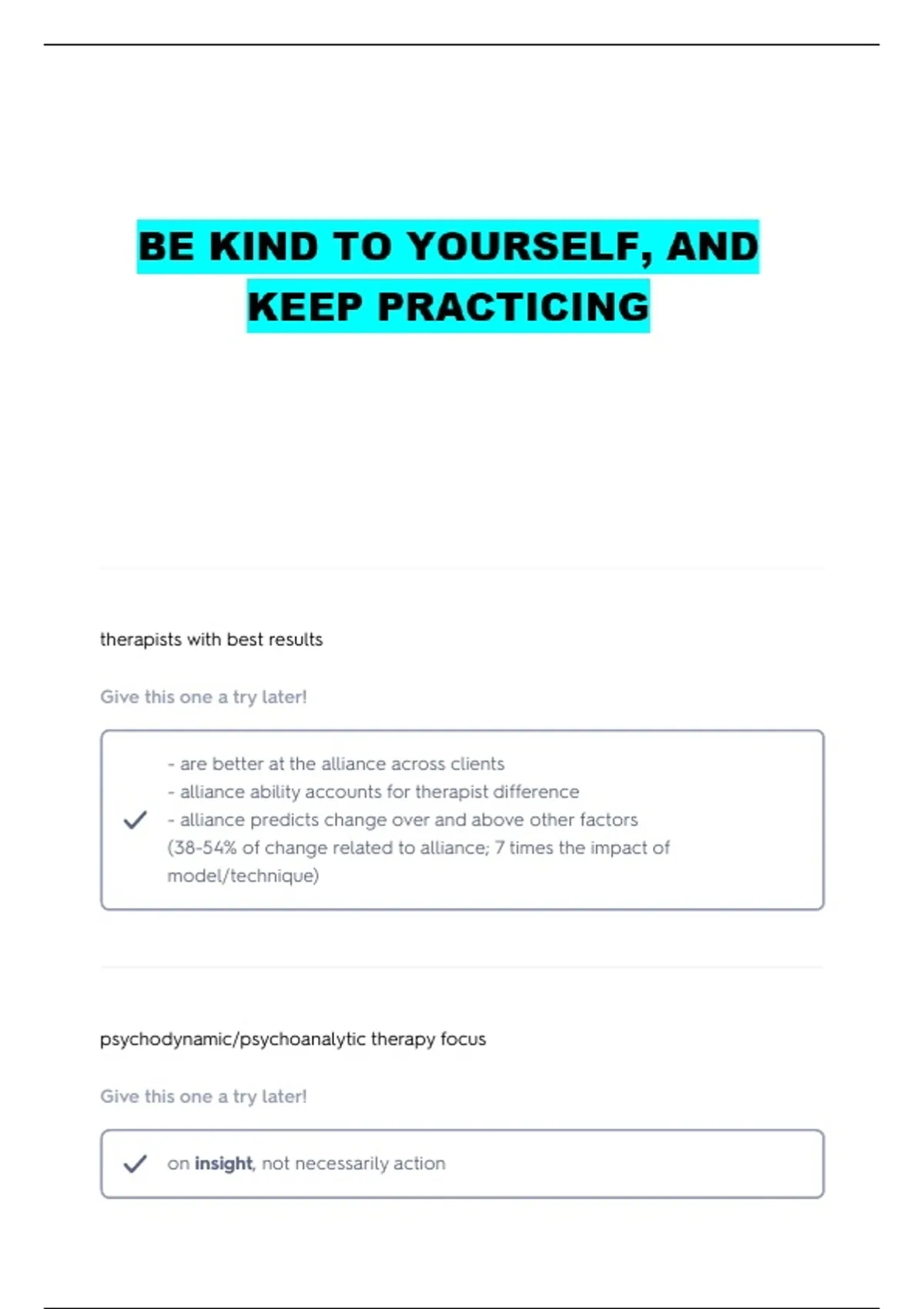 BE KIND TO YOURSELF, AND KEEP PRACTICING

therapists with best results

Give this one a try later!

✓ - are better at the alliance across clients
- alliance ability accounts for therapist difference
- alliance predicts change over and above other factors (38-54% of change related to alliance; 7 times the impact of model/technique)

psychodynamic/psychoanalytic therapy focus

Give this one a try later!

✓ on insight, not necessarily action